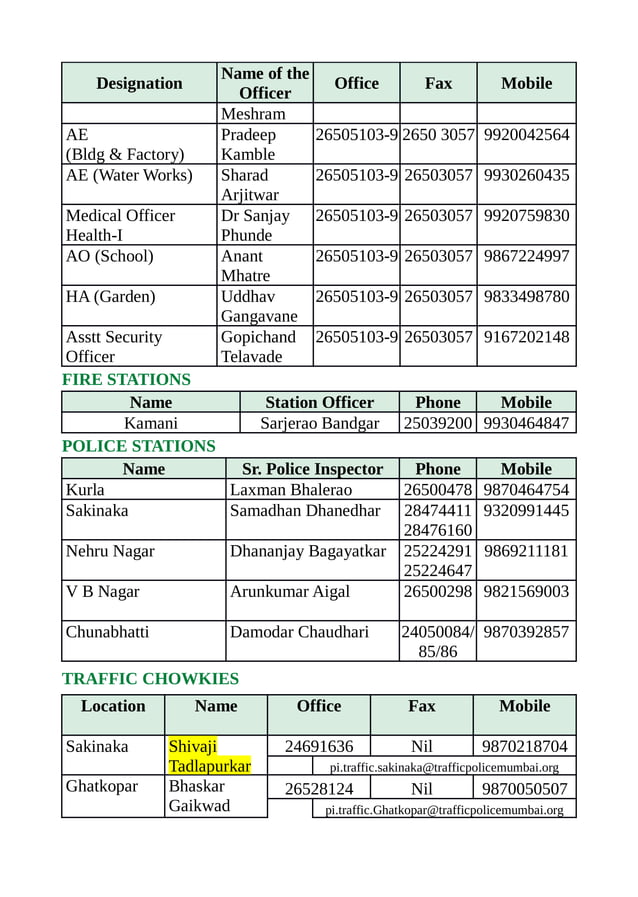 | Designation | Name of the Officer | Office | Fax | Mobile |
|---|---|---|---|---|
| | Meshram | | | |
| AE (Bldg & Factory) | Pradeep Kamble | 26505103-9 | 2650 3057 | 9920042564 |
| AE (Water Works) | Sharad Arjitwar | 26505103-9 | 26503057 | 9930260435 |
| Medical Officer Health-I | Dr Sanjay Phunde | 26505103-9 | 26503057 | 9920759830 |
| AO (School) | Anant Mhatre | 26505103-9 | 26503057 | 9867224997 |
| HA (Garden) | Uddhav Gangavane | 26505103-9 | 26503057 | 9833498780 |
| Asstt Security Officer | Gopichand Telavade | 26505103-9 | 26503057 | 9167202148 |

FIRE STATIONS

| Name | Station Officer | Phone | Mobile |
|---|---|---|---|
| Kamani | Sarjerao Bandgar | 25039200 | 9930464847 |

POLICE STATIONS

| Name | Sr. Police Inspector | Phone | Mobile |
|---|---|---|---|
| Kurla | Laxman Bhalerao | 26500478 | 9870464754 |
| Sakinaka | Samadhan Dhanedhar | 28474411 28476160 | 9320991445 |
| Nehru Nagar | Dhananjay Bagayatkar | 25224291 25224647 | 9869211181 |
| V B Nagar | Arunkumar Aigal | 26500298 | 9821569003 |
| Chunabhatti | Damodar Chaudhari | 24050084/ 85/86 | 9870392857 |

TRAFFIC CHOWKIES

| Location | Name | Office | Fax | Mobile |
|---|---|---|---|---|
| Sakinaka | Shivaji Tadlapurkar | 24691636 | Nil | 9870218704 |
| | | pi.traffic.sakinaka@trafficpolicemumbai.org | | |
| Ghatkopar | Bhaskar Gaikwad | 26528124 | Nil | 9870050507 |
| | | pi.traffic.Ghatkopar@trafficpolicemumbai.org | | |